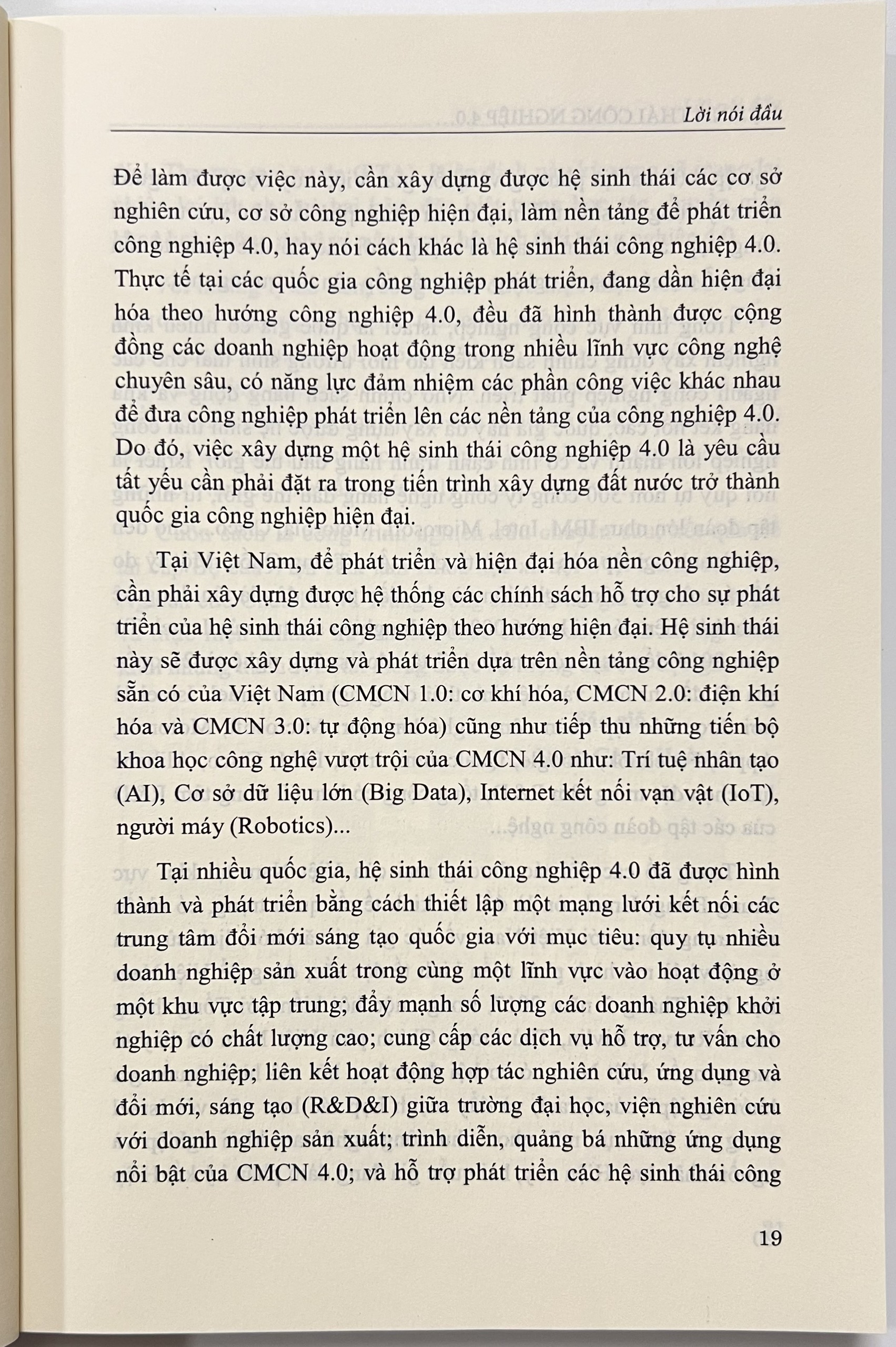 Lời nói đầu

Để làm được việc này, cần xây dựng được hệ sinh thái các cơ sở nghiên cứu, cơ sở công nghiệp hiện đại, làm nền tảng để phát triển công nghiệp 4.0, hay nói cách khác là hệ sinh thái công nghiệp 4.0. Thực tế tại các quốc gia công nghiệp phát triển, đang dần hiện đại hóa theo hướng công nghiệp 4.0, đều đã hình thành được cộng đồng các doanh nghiệp hoạt động trong nhiều lĩnh vực công nghệ chuyên sâu, có năng lực đảm nhiệm các phần công việc khác nhau để đưa công nghiệp phát triển lên các nền tảng của công nghiệp 4.0. Do đó, việc xây dựng một hệ sinh thái công nghiệp 4.0 là yêu cầu tất yếu cần phải đặt ra trong tiến trình xây dựng đất nước trở thành quốc gia công nghiệp hiện đại.

Tại Việt Nam, để phát triển và hiện đại hóa nền công nghiệp, cần phải xây dựng được hệ thống các chính sách hỗ trợ cho sự phát triển của hệ sinh thái công nghiệp theo hướng hiện đại. Hệ sinh thái này sẽ được xây dựng và phát triển dựa trên nền tảng công nghiệp sẵn có của Việt Nam (CMCN 1.0: cơ khí hóa, CMCN 2.0: điện khí hóa và CMCN 3.0: tự động hóa) cũng như tiếp thu những tiến bộ khoa học công nghệ vượt trội của CMCN 4.0 như: Trí tuệ nhân tạo (AI), Cơ sở dữ liệu lớn (Big Data), Internet kết nối vạn vật (IoT), người máy (Robotics)...

Tại nhiều quốc gia, hệ sinh thái công nghiệp 4.0 đã được hình thành và phát triển bằng cách thiết lập một mạng lưới kết nối các trung tâm đổi mới sáng tạo quốc gia với mục tiêu: quy tụ nhiều doanh nghiệp sản xuất trong cùng một lĩnh vực vào hoạt động ở một khu vực tập trung; đẩy mạnh số lượng các doanh nghiệp khởi nghiệp có chất lượng cao; cung cấp các dịch vụ hỗ trợ, tư vấn cho doanh nghiệp; liên kết hoạt động hợp tác nghiên cứu, ứng dụng và đổi mới, sáng tạo (R&D&I) giữa trường đại học, viện nghiên cứu với doanh nghiệp sản xuất; trình diễn, quảng bá những ứng dụng nổi bật của CMCN 4.0; và hỗ trợ phát triển các hệ sinh thái công

19